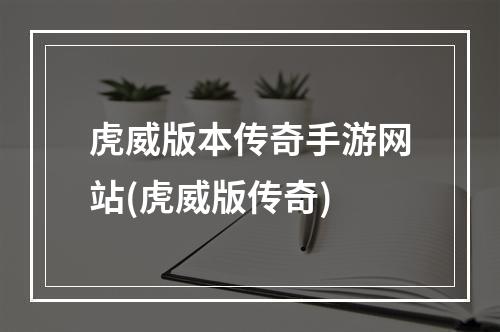 虎威版本传奇手游网站(虎威版传奇)